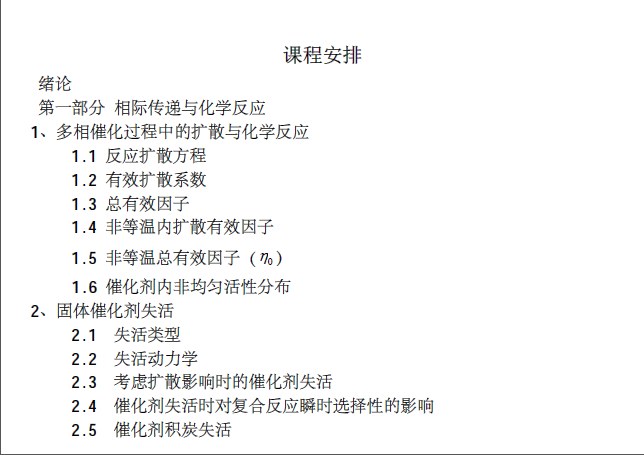 课程安排

绪论

第一部分 相际传递与化学反应

1、多相催化过程中的扩散与化学反应

1.1 反应扩散方程

1.2 有效扩散系数

1.3 总有效因子

1.4 非等温内扩散有效因子

1.5 非等温总有效因子（$\eta_0$）

1.6 催化剂内非均匀活性分布

2、固体催化剂失活

2.1 失活类型

2.2 失活动力学

2.3 考虑扩散影响时的催化剂失活

2.4 催化剂失活时对复合反应瞬时选择性的影响

2.5 催化剂积炭失活